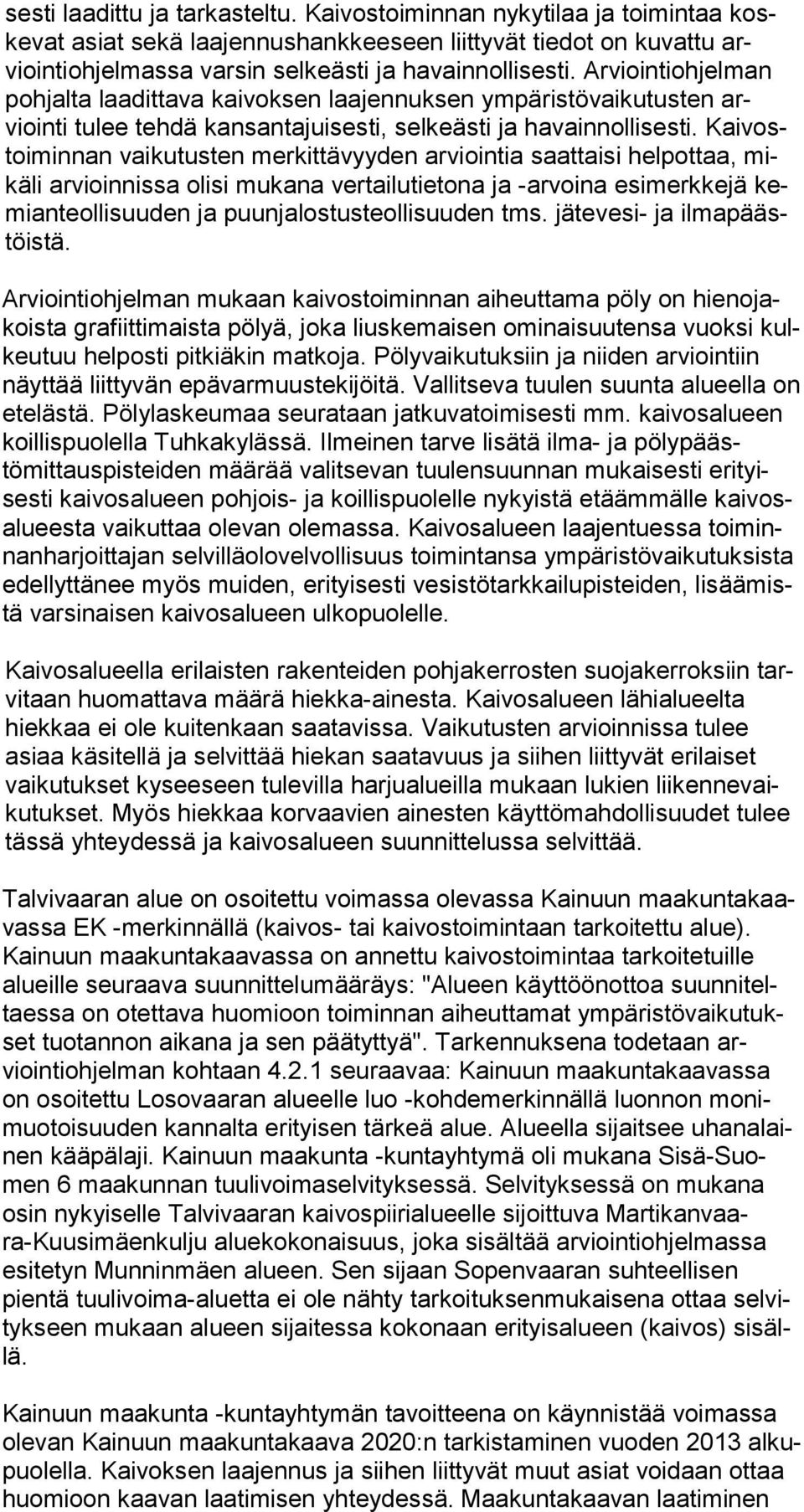 sesti laadittu ja tarkasteltu. Kaivostoiminnan nykytilaa ja toimintaa koskevat asiat sekä laajennushankkeeseen liittyvät tiedot on kuvattu arviointiohjelmassa varsin selkeästi ja havainnollisesti. Arviointiohjelman pohjalta laadittava kaivoksen laajennuksen ympäristövaikutusten arviointi tulee tehdä kansantajuisesti, selkeästi ja havainnollisesti. Kaivostoiminnan vaikutusten merkittävyyden arviointia saattaisi helpottaa, mikäli arvioinnissa olisi mukana vertailutietona ja -arvoina esimerkkejä kemianteollisuuden ja puunjalostusteollisuuden tms. jätevesi- ja ilmapäästöistä.

Arviointiohjelman mukaan kaivostoiminnan aiheuttama pöly on hienojakoista grafiittimaista pölyä, joka liuskemaisen ominaisuutensa vuoksi kulkeutuu helposti pitkiäkin matkoja. Pölyvaikutuksiin ja niiden arviointiin näyttää liittyvän epävarmuustekijöitä. Vallitseva tuulen suunta alueella on etelästä. Pölylaskeumaa seurataan jatkuvatoimisesti mm. kaivosalueen koillispuolella Tuhkakylässä. Ilmeinen tarve lisätä ilma- ja pölypäästömittauspisteiden määrää valitsevan tuulensuunnan mukaisesti erityisesti kaivosalueen pohjois- ja koillispuolelle nykyistä etäämmälle kaivosalueesta vaikuttaa olevan olemassa. Kaivosalueen laajentuessa toiminnanharjoittajan selvilläolovelvollisuus toimintansa ympäristövaikutuksista edellyttänee myös muiden, erityisesti vesistötarkkailupisteiden, lisäämistä varsinaisen kaivosalueen ulkopuolelle.

Kaivosalueella erilaisten rakenteiden pohjakerrosten suojakerroksiin tarvitaan huomattava määrä hiekka-ainesta. Kaivosalueen lähialueelta hiekkaa ei ole kuitenkaan saatavissa. Vaikutusten arvioinnissa tulee asiaa käsitellä ja selvittää hiekan saatavuus ja siihen liittyvät erilaiset vaikutukset kyseeseen tulevilla harjualueilla mukaan lukien liikennevaikutukset. Myös hiekkaa korvaavien ainesten käyttömahdollisuudet tulee tässä yhteydessä ja kaivosalueen suunnittelussa selvittää.

Talvivaaran alue on osoitettu voimassa olevassa Kainuun maakuntakaavassa EK -merkinnällä (kaivos- tai kaivostoimintaan tarkoitettu alue). Kainuun maakuntakaavassa on annettu kaivostoimintaa tarkoitetuille alueille seuraava suunnittelumääräys: "Alueen käyttöönottoa suunniteltaessa on otettava huomioon toiminnan aiheuttamat ympäristövaikutukset tuotannon aikana ja sen päätyttyä". Tarkennuksena todetaan arviointiohjelman kohtaan 4.2.1 seuraavaa: Kainuun maakuntakaavassa on osoitettu Losovaaran alueelle luo -kohdemerkinnällä luonnon monimuotoisuuden kannalta erityisen tärkeä alue. Alueella sijaitsee uhanalainen kääpälaji. Kainuun maakunta -kuntayhtymä oli mukana Sisä-Suomen 6 maakunnan tuulivoimaselvityksessä. Selvityksessä on mukana osin nykyiselle Talvivaaran kaivospiirialueelle sijoittuva Martikanvaara-Kuusimäenkulju aluekokonaisuus, joka sisältää arviointiohjelmassa esitetyn Munninmäen alueen. Sen sijaan Sopenvaaran suhteellisen pientä tuulivoima-aluetta ei ole nähty tarkoituksenmukaisena ottaa selvitykseen mukaan alueen sijaitessa kokonaan erityisalueen (kaivos) sisällä.

Kainuun maakunta -kuntayhtymän tavoitteena on käynnistää voimassa olevan Kainuun maakuntakaava 2020:n tarkistaminen vuoden 2013 alkupuolella. Kaivoksen laajennus ja siihen liittyvät muut asiat voidaan ottaa huomioon kaavan laatimisen yhteydessä. Maakuntakaavan laatiminen